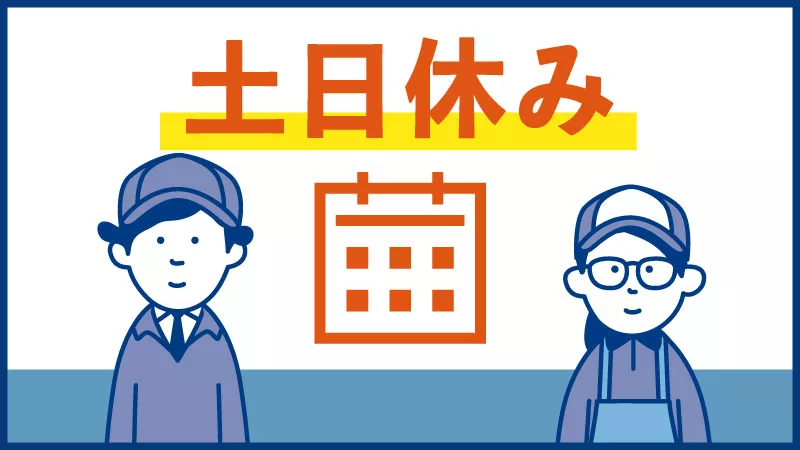 土日休み